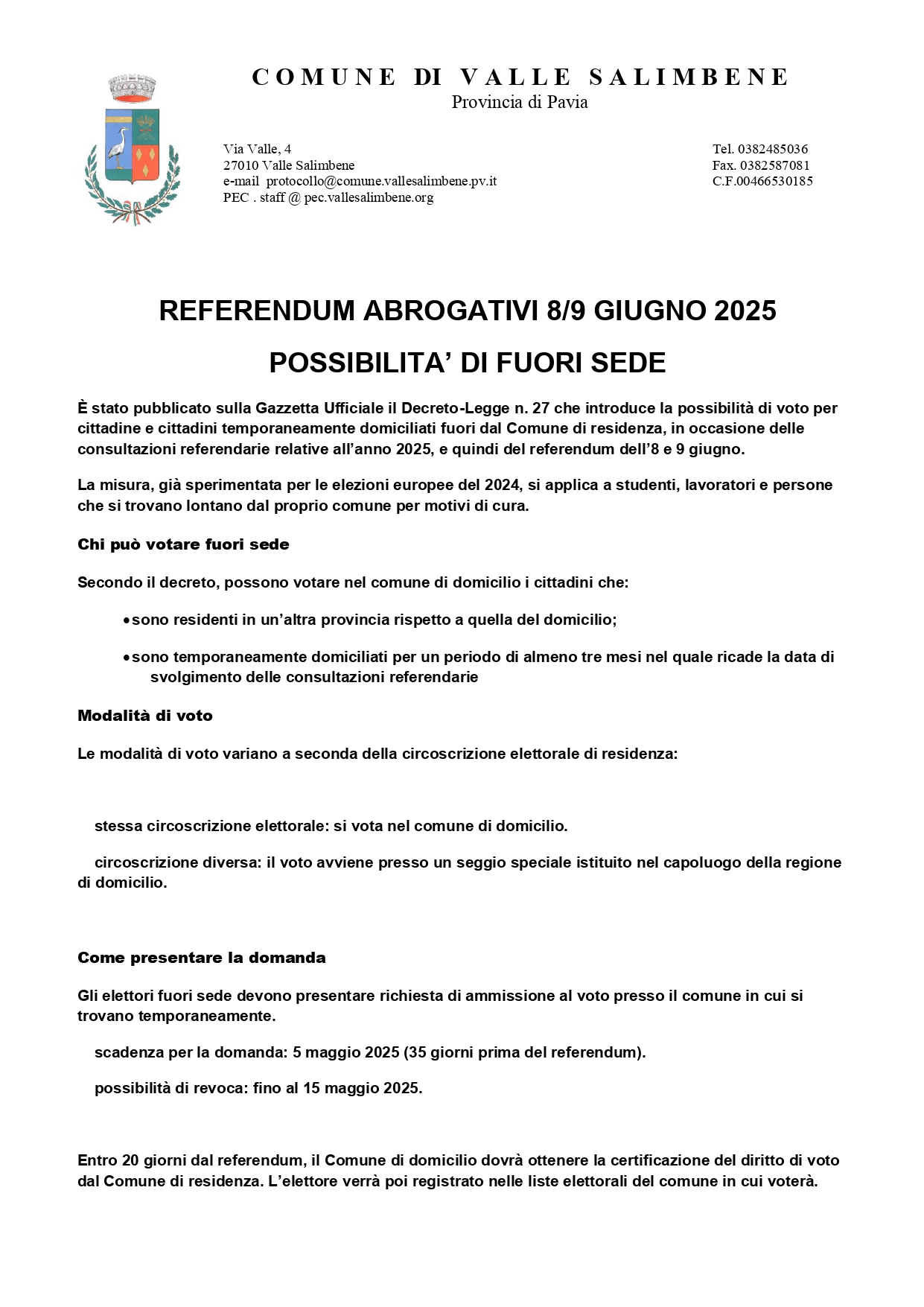 COMUNE DI VALLE SALIMBENE
Provincia di Pavia

Via Valle, 4
27010 Valle Salimbene
e-mail protocollo@comune.vallesalimbene.pv.it
PEC . staff @ pec.vallesalimbene.org

Tel. 0382485036
Fax. 0382587081
C.F.00466530185

REFERENDUM ABROGATIVI 8/9 GIUGNO 2025

POSSIBILITA' DI FUORI SEDE

È stato pubblicato sulla Gazzetta Ufficiale il Decreto-Legge n. 27 che introduce la possibilità di voto per cittadine e cittadini temporaneamente domiciliati fuori dal Comune di residenza, in occasione delle consultazioni referendarie relative all'anno 2025, e quindi del referendum dell'8 e 9 giugno.

La misura, già sperimentata per le elezioni europee del 2024, si applica a studenti, lavoratori e persone che si trovano lontano dal proprio comune per motivi di cura.

Chi può votare fuori sede

Secondo il decreto, possono votare nel comune di domicilio i cittadini che:

• sono residenti in un'altra provincia rispetto a quella del domicilio;

• sono temporaneamente domiciliati per un periodo di almeno tre mesi nel quale ricade la data di svolgimento delle consultazioni referendarie

Modalità di voto

Le modalità di voto variano a seconda della circoscrizione elettorale di residenza:

stessa circoscrizione elettorale: si vota nel comune di domicilio.

circoscrizione diversa: il voto avviene presso un seggio speciale istituito nel capoluogo della regione di domicilio.

Come presentare la domanda

Gli elettori fuori sede devono presentare richiesta di ammissione al voto presso il comune in cui si trovano temporaneamente.

scadenza per la domanda: 5 maggio 2025 (35 giorni prima del referendum).

possibilità di revoca: fino al 15 maggio 2025.

Entro 20 giorni dal referendum, il Comune di domicilio dovrà ottenere la certificazione del diritto di voto dal Comune di residenza. L'elettore verrà poi registrato nelle liste elettorali del comune in cui voterà.